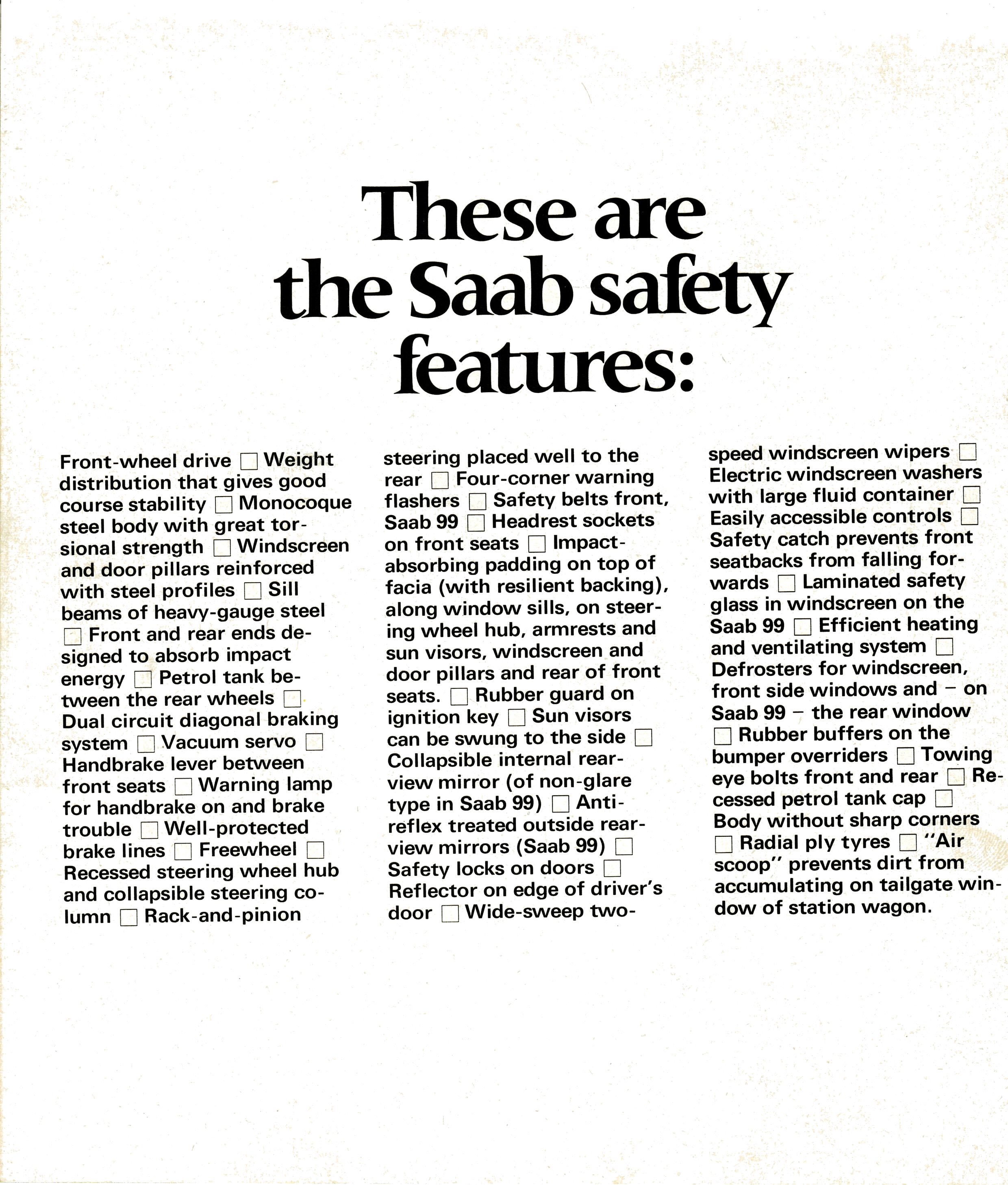 These are the Saab safety features:

Front-wheel drive □ Weight distribution that gives good course stability □ Monocoque steel body with great torsional strength □ Windscreen and door pillars reinforced with steel profiles □ Sill beams of heavy-gauge steel □ Front and rear ends designed to absorb impact energy □ Petrol tank between the rear wheels □ Dual circuit diagonal braking system □ Vacuum servo □ Handbrake lever between front seats □ Warning lamp for handbrake on and brake trouble □ Well-protected brake lines □ Freewheel □ Recessed steering wheel hub and collapsible steering column □ Rack-and-pinion steering placed well to the rear □ Four-corner warning flashers □ Safety belts front, Saab 99 □ Headrest sockets on front seats □ Impact-absorbing padding on top of facia (with resilient backing), along window sills, on steering wheel hub, armrests and sun visors, windscreen and door pillars and rear of front seats. □ Rubber guard on ignition key □ Sun visors can be swung to the side □ Collapsible internal rear-view mirror (of non-glare type in Saab 99) □ Anti-reflex treated outside rear-view mirrors (Saab 99) □ Safety locks on doors □ Reflector on edge of driver's door □ Wide-sweep two-speed windscreen wipers □ Electric windscreen washers with large fluid container □ Easily accessible controls □ Safety catch prevents front seatbacks from falling forwards □ Laminated safety glass in windscreen on the Saab 99 □ Efficient heating and ventilating system □ Defrosters for windscreen, front side windows and – on Saab 99 – the rear window □ Rubber buffers on the bumper overriders □ Towing eye bolts front and rear □ Recessed petrol tank cap □ Body without sharp corners □ Radial ply tyres □ "Air scoop" prevents dirt from accumulating on tailgate window of station wagon.